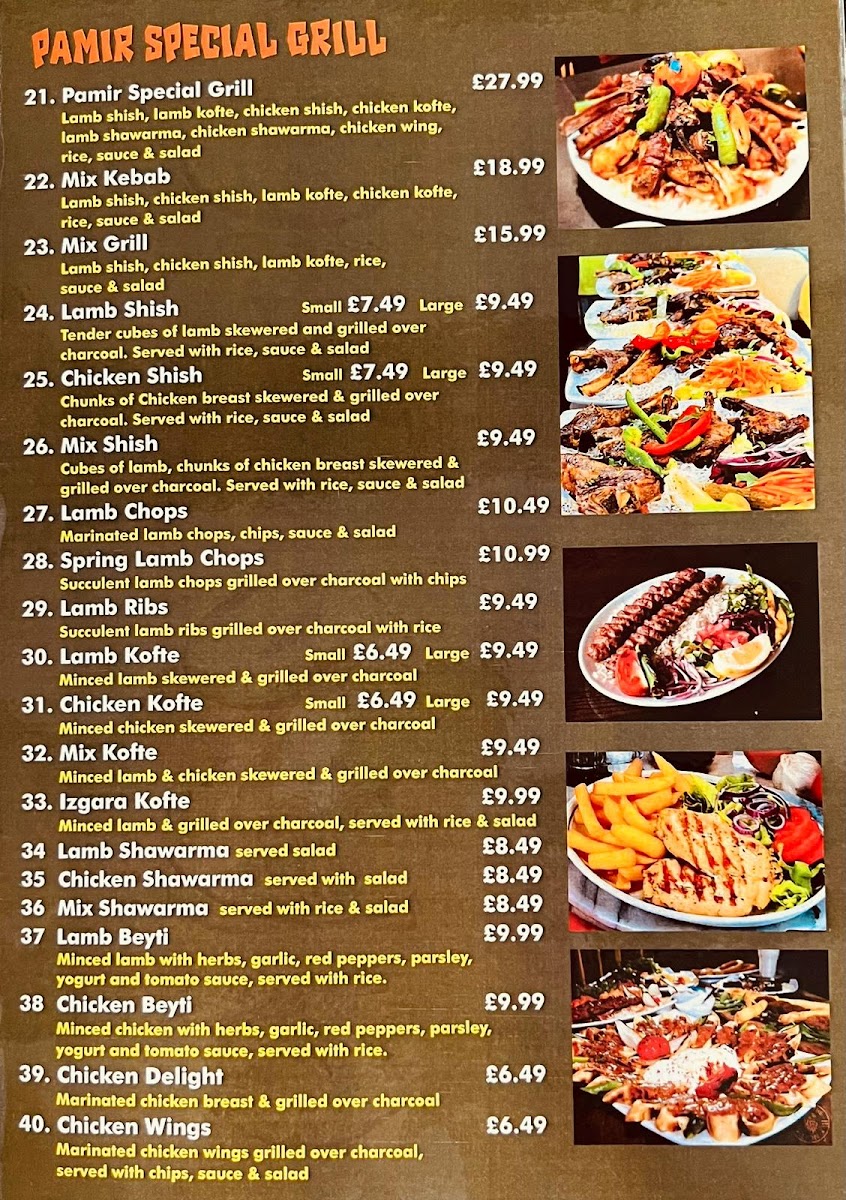 PAMIR SPECIAL GRILL

21. Pamir Special Grill £27.99
Lamb shish, lamb kofte, chicken shish, chicken kofte, lamb shawarma, chicken shawarma, chicken wing, rice, sauce & salad

22. Mix Kebab £18.99
Lamb shish, chicken shish, lamb kofte, chicken kofte, rice, sauce & salad

23. Mix Grill £15.99
Lamb shish, chicken shish, lamb kofte, rice, sauce & salad

24. Lamb Shish Small £7.49 Large £9.49
Tender cubes of lamb skewered and grilled over charcoal. Served with rice, sauce & salad

25. Chicken Shish Small £7.49 Large £9.49
Chunks of Chicken breast skewered & grilled over charcoal. Served with rice, sauce & salad

26. Mix Shish £9.49
Cubes of lamb, chunks of chicken breast skewered & grilled over charcoal. Served with rice, sauce & salad

27. Lamb Chops £10.49
Marinated lamb chops, chips, sauce & salad

28. Spring Lamb Chops £10.99
Succulent lamb chops grilled over charcoal with chips

29. Lamb Ribs £9.49
Succulent lamb ribs grilled over charcoal with rice

30. Lamb Kofte Small £6.49 Large £9.49
Minced lamb skewered & grilled over charcoal

31. Chicken Kofte Small £6.49 Large £9.49
Minced chicken skewered & grilled over charcoal

32. Mix Kofte £9.49
Minced lamb & chicken skewered & grilled over charcoal

33. Izgara Kofte £9.99
Minced lamb & grilled over charcoal, served with rice & salad

34 Lamb Shawarma served salad £8.49

35 Chicken Shawarma served with salad £8.49

36 Mix Shawarma served with rice & salad £8.49

37 Lamb Beyti £9.99
Minced lamb with herbs, garlic, red peppers, parsley, yogurt and tomato sauce, served with rice.

38 Chicken Beyti £9.99
Minced chicken with herbs, garlic, red peppers, parsley, yogurt and tomato sauce, served with rice.

39. Chicken Delight £6.49
Marinated chicken breast & grilled over charcoal

40. Chicken Wings £6.49
Marinated chicken wings grilled over charcoal, served with chips, sauce & salad